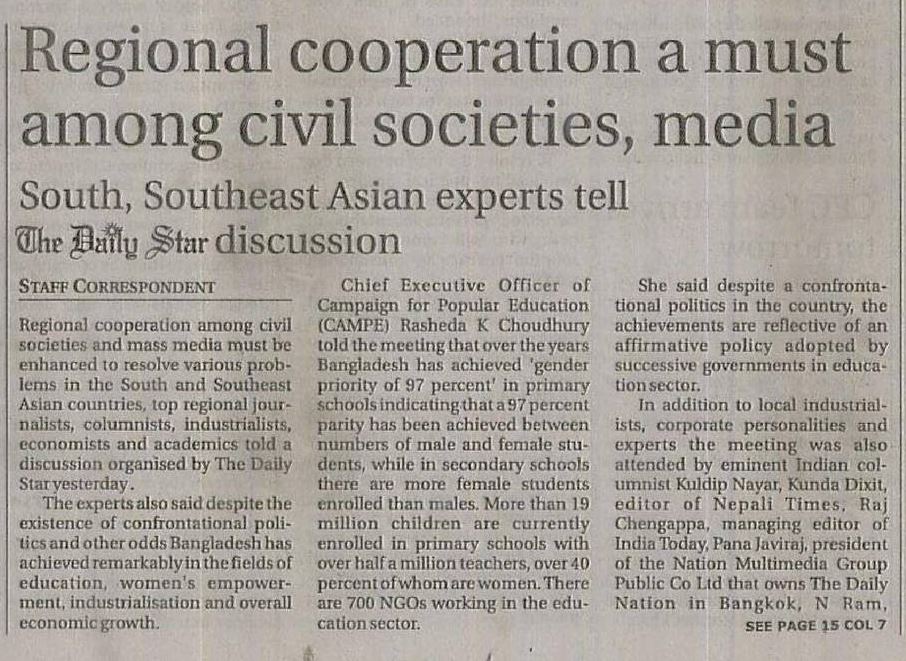 Regional cooperation a must among civil societies, media

South, Southeast Asian experts tell The Daily Star discussion

STAFF CORRESPONDENT

Regional cooperation among civil societies and mass media must be enhanced to resolve various problems in the South and Southeast Asian countries, top regional journalists, columnists, industrialists, economists and academics told a discussion organised by The Daily Star yesterday.

The experts also said despite the existence of confrontational politics and other odds Bangladesh has achieved remarkably in the fields of education, women's empowerment, industrialisation and overall economic growth.

Chief Executive Officer of Campaign for Popular Education (CAMPE) Rasheda K Choudhury told the meeting that over the years Bangladesh has achieved 'gender priority of 97 percent' in primary schools indicating that a 97 percent parity has been achieved between numbers of male and female students, while in secondary schools there are more female students enrolled than males. More than 19 million children are currently enrolled in primary schools with over half a million teachers, over 40 percent of whom are women. There are 700 NGOs working in the education sector.

She said despite a confrontational politics in the country, the achievements are reflective of an affirmative policy adopted by successive governments in education sector.

In addition to local industrialists, corporate personalities and experts the meeting was also attended by eminent Indian columnist Kuldip Nayar, Kunda Dixit, editor of Nepali Times, Raj Chengappa, managing editor of India Today, Pana Javiraj, president of the Nation Multimedia Group Public Co Ltd that owns The Daily Nation in Bangkok, N Ram,

SEE PAGE 15 COL 7